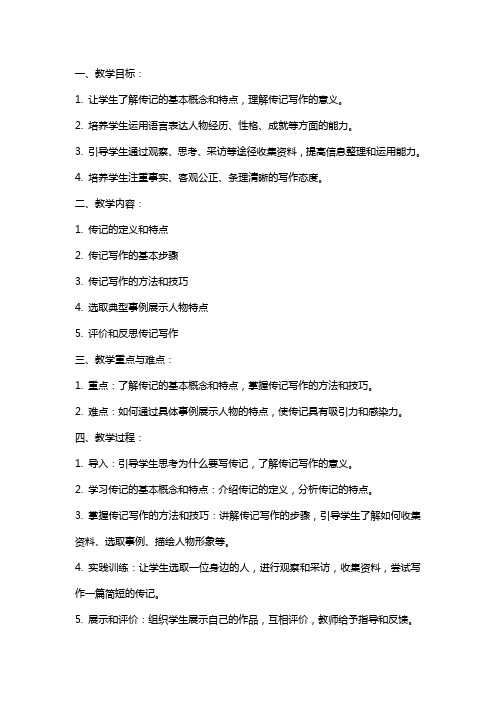 一、教学目标：

1. 让学生了解传记的基本概念和特点，理解传记写作的意义。

2. 培养学生运用语言表达人物经历、性格、成就等方面的能力。

3. 引导学生通过观察、思考、采访等途径收集资料，提高信息整理和运用能力。

4. 培养学生注重事实、客观公正、条理清晰的写作态度。

二、教学内容：

1. 传记的定义和特点

2. 传记写作的基本步骤

3. 传记写作的方法和技巧

4. 选取典型事例展示人物特点

5. 评价和反思传记写作

三、教学重点与难点：

1. 重点：了解传记的基本概念和特点，掌握传记写作的方法和技巧。

2. 难点：如何通过具体事例展示人物的特点，使传记具有吸引力和感染力。

四、教学过程：

1. 导入：引导学生思考为什么要写传记，了解传记写作的意义。

2. 学习传记的基本概念和特点：介绍传记的定义，分析传记的特点。

3. 掌握传记写作的方法和技巧：讲解传记写作的步骤，引导学生了解如何收集资料、选取事例、描绘人物形象等。

4. 实践训练：让学生选取一位身边的人，进行观察和采访，收集资料，尝试写作一篇简短的传记。

5. 展示和评价：组织学生展示自己的作品，互相评价，教师给予指导和反馈。